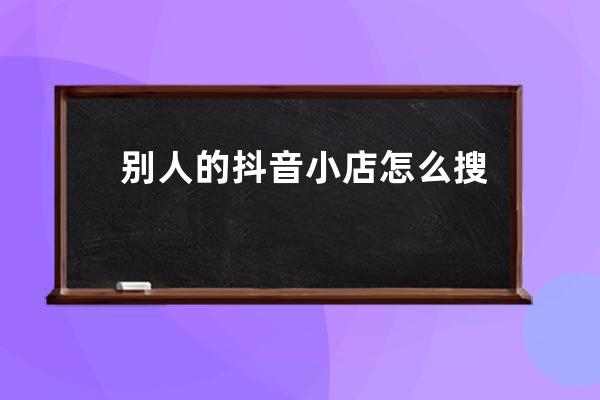 别人的抖音小店怎么搜